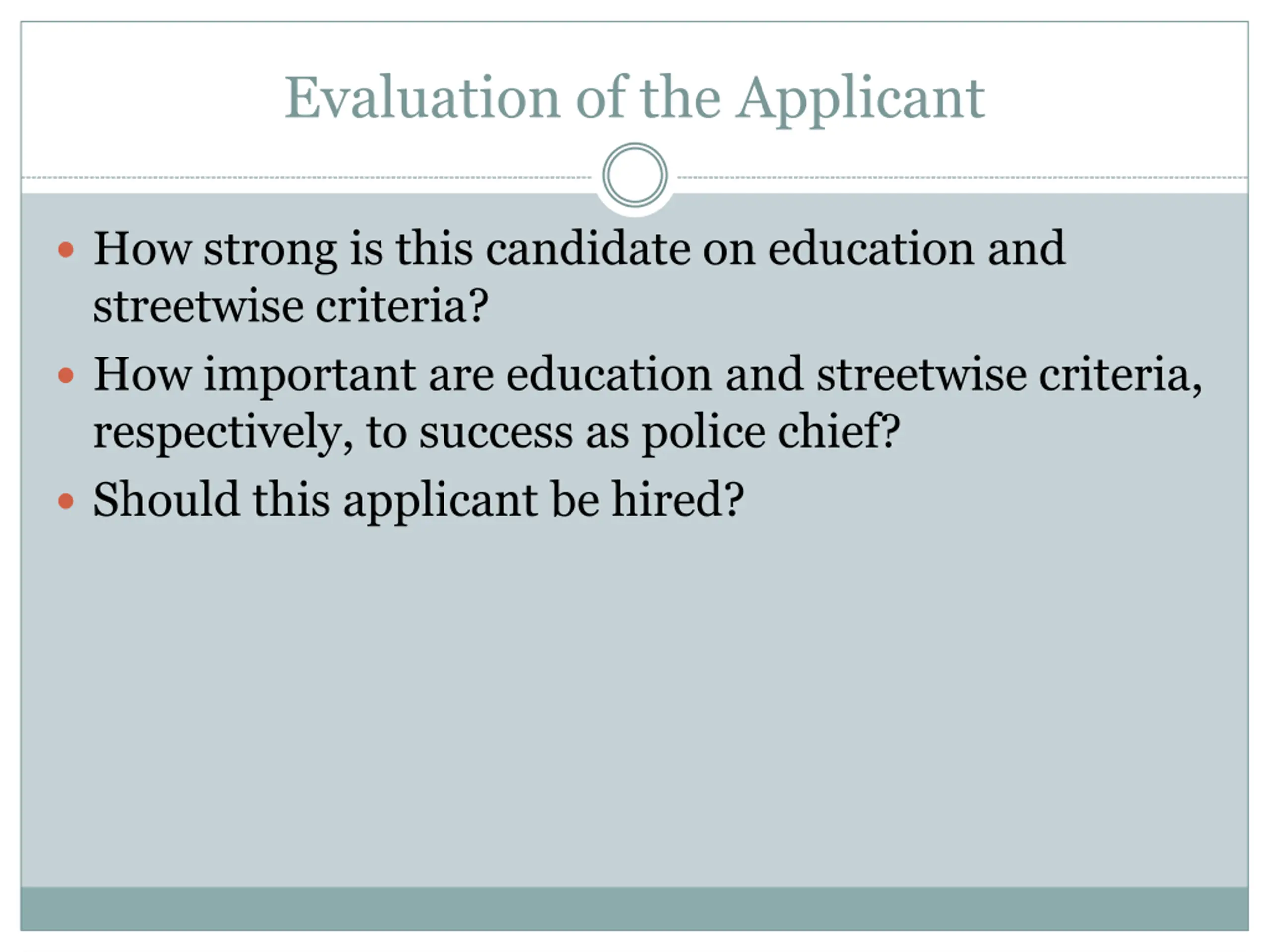 Evaluation of the Applicant

• How strong is this candidate on education and streetwise criteria?
• How important are education and streetwise criteria, respectively, to success as police chief?
• Should this applicant be hired?